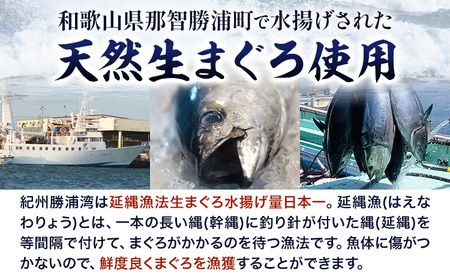 和歌山県那智勝浦町で水揚げされた
天然生まぐろ使用

紀州勝浦湾は延縄漁法生まぐろ水揚げ量日本一。延縄漁(はえなわりょう)とは、一本の長い縄(幹縄)に釣り針が付いた縄(延縄)を等間隔で付けて、まぐろがかかるのを待つ漁法です。魚体に傷がつかないので、鮮度良くまぐろを漁獲することができます。